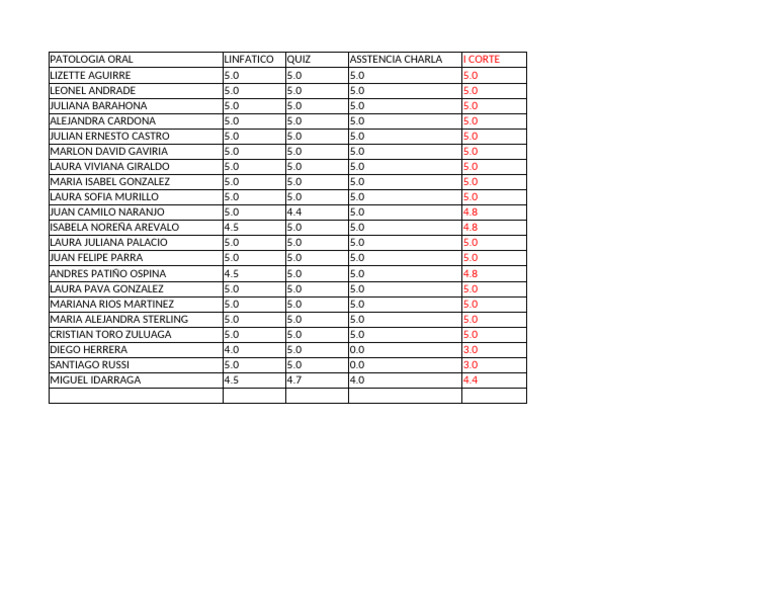 | PATOLOGIA ORAL | LINFATICO | QUIZ | ASSTENCIA CHARLA | I CORTE |
|---|---|---|---|---|
| LIZETTE AGUIRRE | 5.0 | 5.0 | 5.0 | 5.0 |
| LEONEL ANDRADE | 5.0 | 5.0 | 5.0 | 5.0 |
| JULIANA BARAHONA | 5.0 | 5.0 | 5.0 | 5.0 |
| ALEJANDRA CARDONA | 5.0 | 5.0 | 5.0 | 5.0 |
| JULIAN ERNESTO CASTRO | 5.0 | 5.0 | 5.0 | 5.0 |
| MARLON DAVID GAVIRIA | 5.0 | 5.0 | 5.0 | 5.0 |
| LAURA VIVIANA GIRALDO | 5.0 | 5.0 | 5.0 | 5.0 |
| MARIA ISABEL GONZALEZ | 5.0 | 5.0 | 5.0 | 5.0 |
| LAURA SOFIA MURILLO | 5.0 | 5.0 | 5.0 | 5.0 |
| JUAN CAMILO NARANJO | 5.0 | 4.4 | 5.0 | 4.8 |
| ISABELA NOREÑA AREVALO | 4.5 | 5.0 | 5.0 | 4.8 |
| LAURA JULIANA PALACIO | 5.0 | 5.0 | 5.0 | 5.0 |
| JUAN FELIPE PARRA | 5.0 | 5.0 | 5.0 | 5.0 |
| ANDRES PATIÑO OSPINA | 4.5 | 5.0 | 5.0 | 4.8 |
| LAURA PAVA GONZALEZ | 5.0 | 5.0 | 5.0 | 5.0 |
| MARIANA RIOS MARTINEZ | 5.0 | 5.0 | 5.0 | 5.0 |
| MARIA ALEJANDRA STERLING | 5.0 | 5.0 | 5.0 | 5.0 |
| CRISTIAN TORO ZULUAGA | 5.0 | 5.0 | 5.0 | 5.0 |
| DIEGO HERRERA | 4.0 | 5.0 | 0.0 | 3.0 |
| SANTIAGO RUSSI | 5.0 | 5.0 | 0.0 | 3.0 |
| MIGUEL IDARRAGA | 4.5 | 4.7 | 4.0 | 4.4 |
| | | | | |